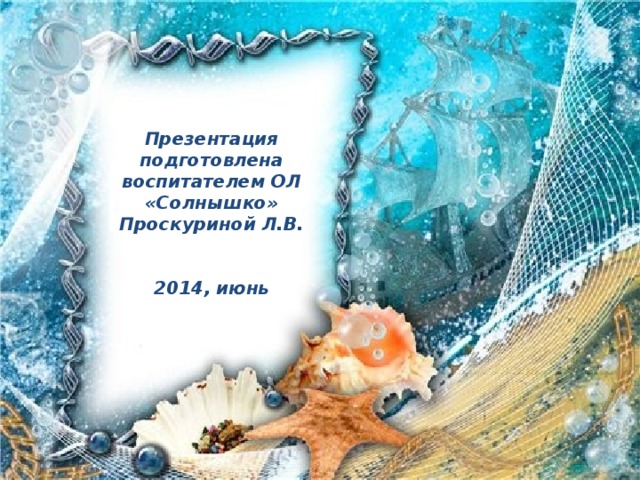 Презентация подготовлена воспитателем ОЛ «Солнышко» Проскуриной Л.В.

2014, июнь